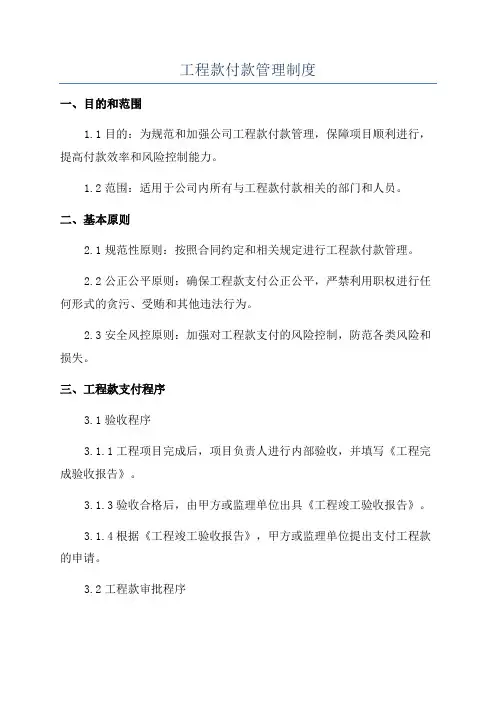 工程款付款管理制度

一、目的和范围

1.1 目的：为规范和加强公司工程款付款管理，保障项目顺利进行，提高付款效率和风险控制能力。

1.2 范围：适用于公司内所有与工程款付款相关的部门和人员。

二、基本原则

2.1 规范性原则：按照合同约定和相关规定进行工程款付款管理。

2.2 公正公平原则：确保工程款支付公正公平，严禁利用职权进行任何形式的贪污、受贿和其他违法行为。

2.3 安全风控原则：加强对工程款支付的风险控制，防范各类风险和损失。

三、工程款支付程序

3.1 验收程序

3.1.1 工程项目完成后，项目负责人进行内部验收，并填写《工程完成验收报告》。

3.1.3 验收合格后，由甲方或监理单位出具《工程竣工验收报告》。

3.1.4 根据《工程竣工验收报告》，甲方或监理单位提出支付工程款的申请。

3.2 工程款审批程序